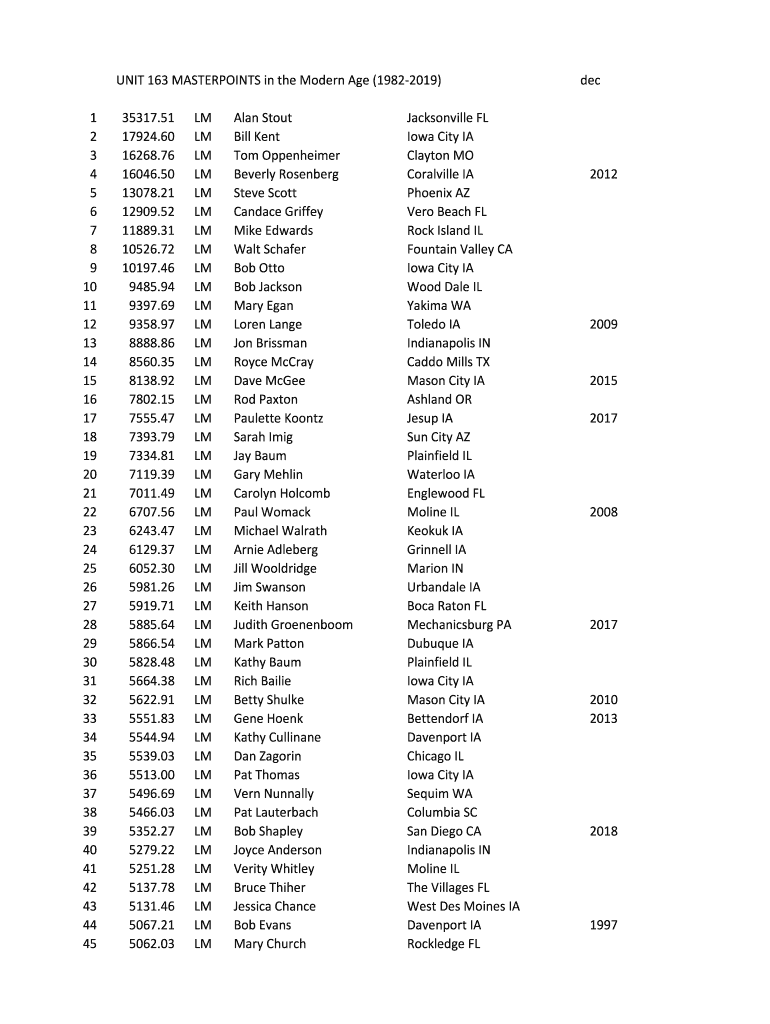 UNIT 163 MASTERPOINTS in the Modern Age (1982-2019) dec

| | | | | | |
|---|---|---|---|---|---|
| 1 | 35317.51 | LM | Alan Stout | Jacksonville FL | |
| 2 | 17924.60 | LM | Bill Kent | Iowa City IA | |
| 3 | 16268.76 | LM | Tom Oppenheimer | Clayton MO | |
| 4 | 16046.50 | LM | Beverly Rosenberg | Coralville IA | 2012 |
| 5 | 13078.21 | LM | Steve Scott | Phoenix AZ | |
| 6 | 12909.52 | LM | Candace Griffey | Vero Beach FL | |
| 7 | 11889.31 | LM | Mike Edwards | Rock Island IL | |
| 8 | 10526.72 | LM | Walt Schafer | Fountain Valley CA | |
| 9 | 10197.46 | LM | Bob Otto | Iowa City IA | |
| 10 | 9485.94 | LM | Bob Jackson | Wood Dale IL | |
| 11 | 9397.69 | LM | Mary Egan | Yakima WA | |
| 12 | 9358.97 | LM | Loren Lange | Toledo IA | 2009 |
| 13 | 8888.86 | LM | Jon Brissman | Indianapolis IN | |
| 14 | 8560.35 | LM | Royce McCray | Caddo Mills TX | |
| 15 | 8138.92 | LM | Dave McGee | Mason City IA | 2015 |
| 16 | 7802.15 | LM | Rod Paxton | Ashland OR | |
| 17 | 7555.47 | LM | Paulette Koontz | Jesup IA | 2017 |
| 18 | 7393.79 | LM | Sarah Imig | Sun City AZ | |
| 19 | 7334.81 | LM | Jay Baum | Plainfield IL | |
| 20 | 7119.39 | LM | Gary Mehlin | Waterloo IA | |
| 21 | 7011.49 | LM | Carolyn Holcomb | Englewood FL | |
| 22 | 6707.56 | LM | Paul Womack | Moline IL | 2008 |
| 23 | 6243.47 | LM | Michael Walrath | Keokuk IA | |
| 24 | 6129.37 | LM | Arnie Adleberg | Grinnell IA | |
| 25 | 6052.30 | LM | Jill Wooldridge | Marion IN | |
| 26 | 5981.26 | LM | Jim Swanson | Urbandale IA | |
| 27 | 5919.71 | LM | Keith Hanson | Boca Raton FL | |
| 28 | 5885.64 | LM | Judith Groenenboom | Mechanicsburg PA | 2017 |
| 29 | 5866.54 | LM | Mark Patton | Dubuque IA | |
| 30 | 5828.48 | LM | Kathy Baum | Plainfield IL | |
| 31 | 5664.38 | LM | Rich Bailie | Iowa City IA | |
| 32 | 5622.91 | LM | Betty Shulke | Mason City IA | 2010 |
| 33 | 5551.83 | LM | Gene Hoenk | Bettendorf IA | 2013 |
| 34 | 5544.94 | LM | Kathy Cullinane | Davenport IA | |
| 35 | 5539.03 | LM | Dan Zagorin | Chicago IL | |
| 36 | 5513.00 | LM | Pat Thomas | Iowa City IA | |
| 37 | 5496.69 | LM | Vern Nunnally | Sequim WA | |
| 38 | 5466.03 | LM | Pat Lauterbach | Columbia SC | |
| 39 | 5352.27 | LM | Bob Shapley | San Diego CA | 2018 |
| 40 | 5279.22 | LM | Joyce Anderson | Indianapolis IN | |
| 41 | 5251.28 | LM | Verity Whitley | Moline IL | |
| 42 | 5137.78 | LM | Bruce Thiher | The Villages FL | |
| 43 | 5131.46 | LM | Jessica Chance | West Des Moines IA | |
| 44 | 5067.21 | LM | Bob Evans | Davenport IA | 1997 |
| 45 | 5062.03 | LM | Mary Church | Rockledge FL | |